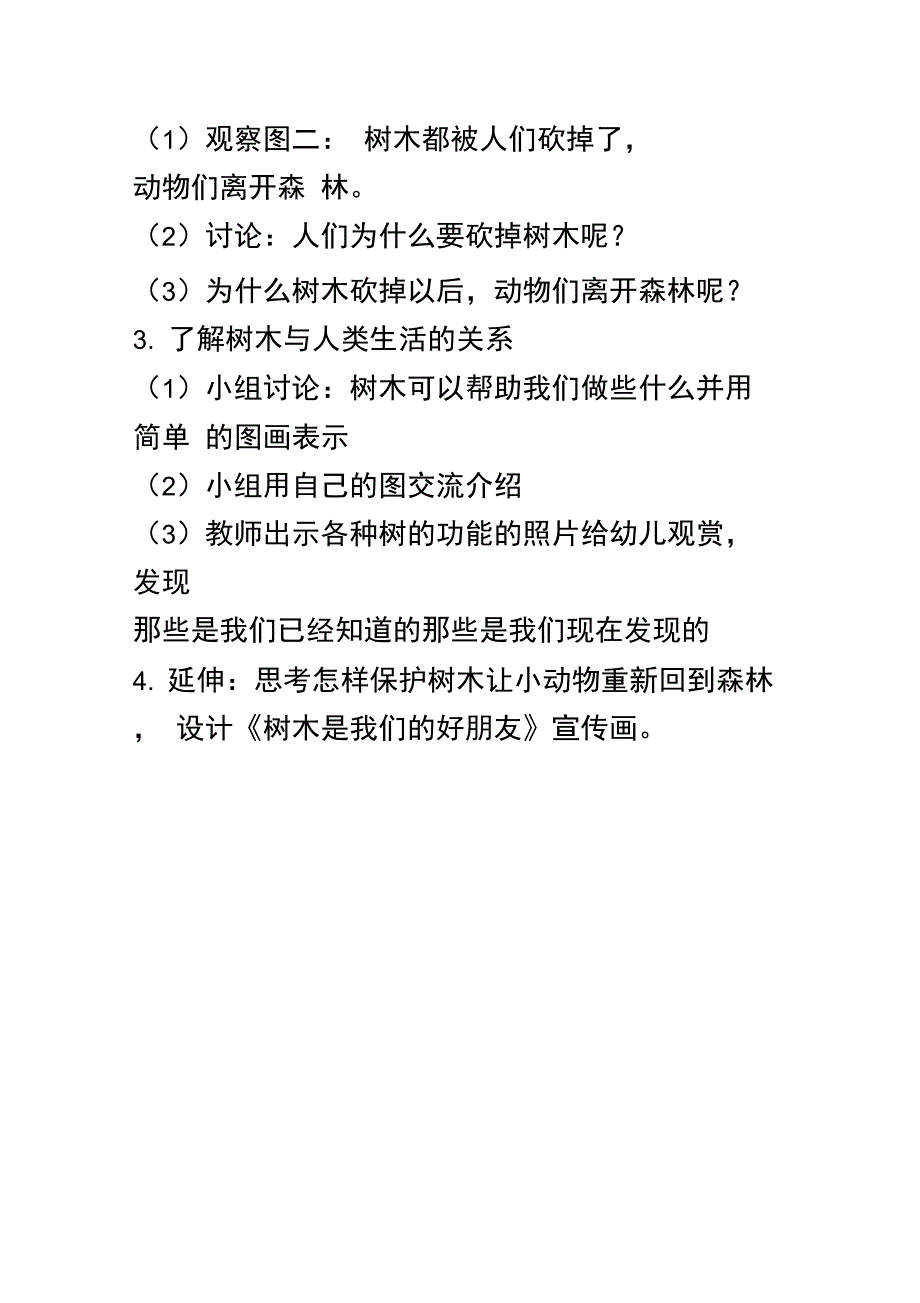 （1）观察图二： 树木都被人们砍掉了，动物们离开森 林。

（2）讨论：人们为什么要砍掉树木呢？

（3）为什么树木砍掉以后，动物们离开森林呢？

3. 了解树木与人类生活的关系

（1）小组讨论：树木可以帮助我们做些什么并用简单 的图画表示

（2）小组用自己的图交流介绍

（3）教师出示各种树的功能的照片给幼儿观赏，发现

那些是我们已经知道的那些是我们现在发现的

4. 延伸：思考怎样保护树木让小动物重新回到森林， 设计《树木是我们的好朋友》宣传画。